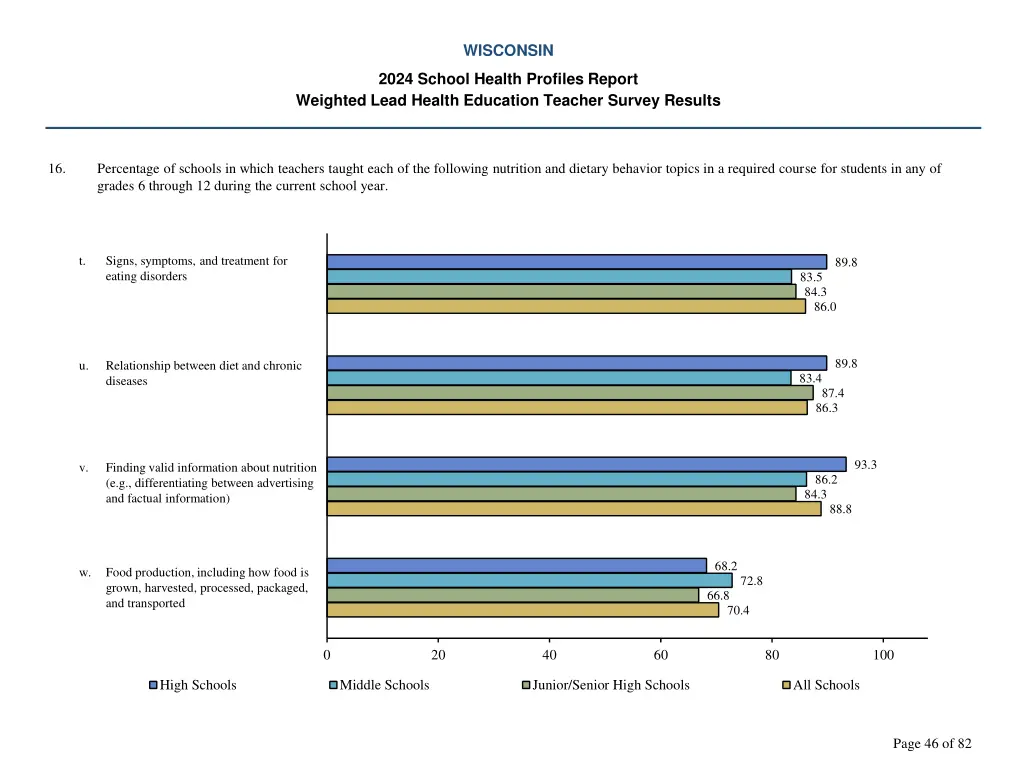 WISCONSIN

2024 School Health Profiles Report
Weighted Lead Health Education Teacher Survey Results

16. Percentage of schools in which teachers taught each of the following nutrition and dietary behavior topics in a required course for students in any of grades 6 through 12 during the current school year.

t. Signs, symptoms, and treatment for eating disorders

89.8
83.5
84.3
86.0

u. Relationship between diet and chronic diseases

89.8
83.4
87.4
86.3

v. Finding valid information about nutrition (e.g., differentiating between advertising and factual information)

93.3
86.2
84.3
88.8

w. Food production, including how food is grown, harvested, processed, packaged, and transported

68.2
72.8
66.8
70.4

0 20 40 60 80 100

High Schools Middle Schools Junior/Senior High Schools All Schools

Page 46 of 82